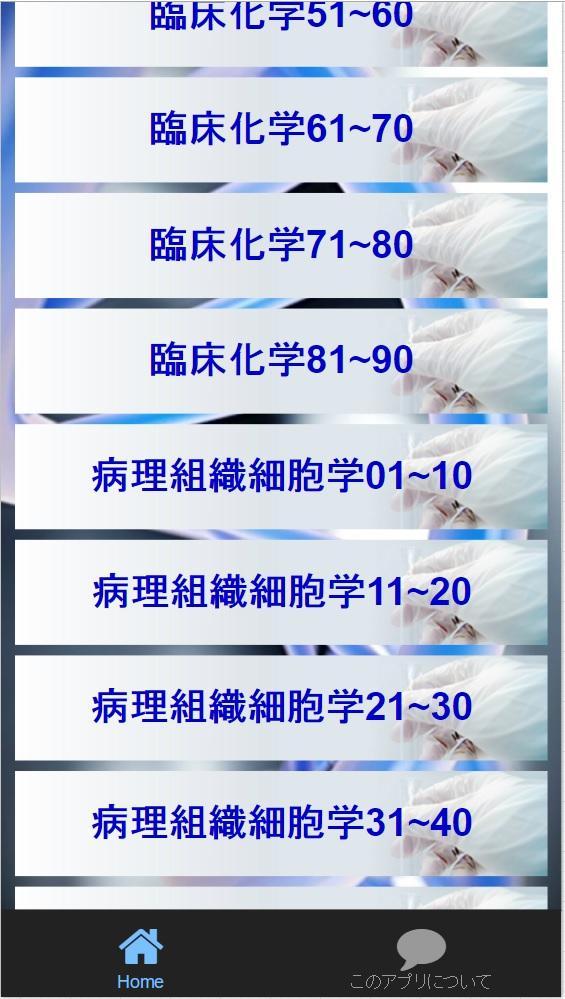 臨床化学51~60

臨床化学61~70

臨床化学71~80

臨床化学81~90

病理組織細胞学01~10

病理組織細胞学11~20

病理組織細胞学21~30

病理組織細胞学31~40

Home

このアプリについて